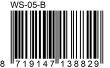 WS-05-B

8 719147 138829